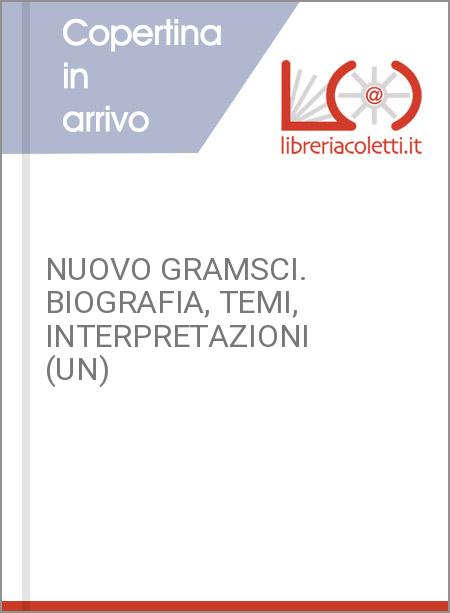 Copertina in arrivo

@

libreriacoletti.it

NUOVO GRAMSCI. BIOGRAFIA, TEMI, INTERPRETAZIONI (UN)